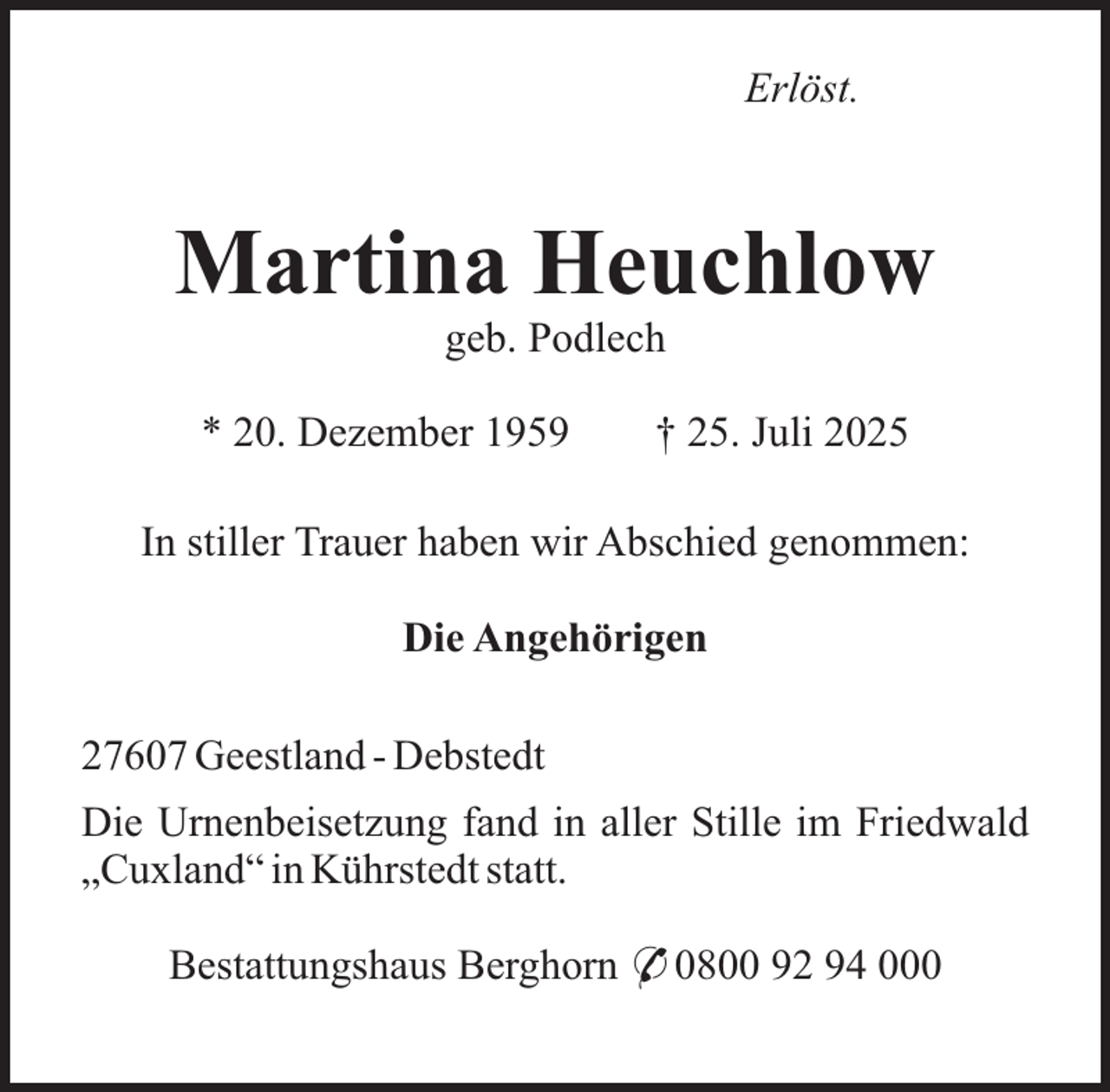 Erlöst.

Martina Heuchlow
geb. Podlech

* 20. Dezember 1959 † 25. Juli 2025

In stiller Trauer haben wir Abschied genommen:

Die Angehörigen

27607 Geestland - Debstedt

Die Urnenbeisetzung fand in aller Stille im Friedwald „Cuxland“ in Kührstedt statt.

Bestattungshaus Berghorn ✆ 0800 92 94 000